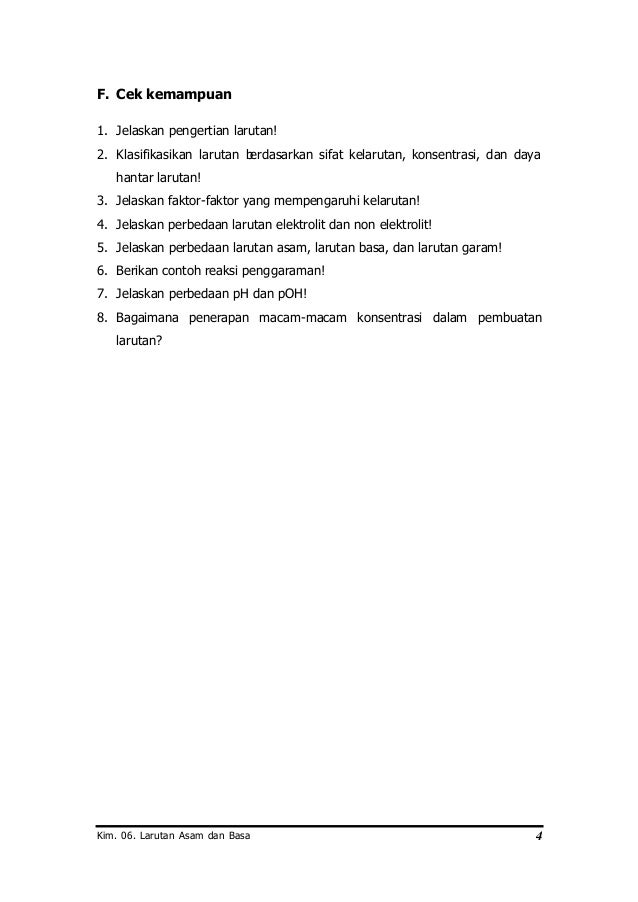 F. Cek kemampuan

1. Jelaskan pengertian larutan!
2. Klasifikasikan larutan berdasarkan sifat kelarutan, konsentrasi, dan daya hantar larutan!
3. Jelaskan faktor-faktor yang mempengaruhi kelarutan!
4. Jelaskan perbedaan larutan elektrolit dan non elektrolit!
5. Jelaskan perbedaan larutan asam, larutan basa, dan larutan garam!
6. Berikan contoh reaksi penggaraman!
7. Jelaskan perbedaan pH dan pOH!
8. Bagaimana penerapan macam-macam konsentrasi dalam pembuatan larutan?

Kim. 06. Larutan Asam dan Basa 4